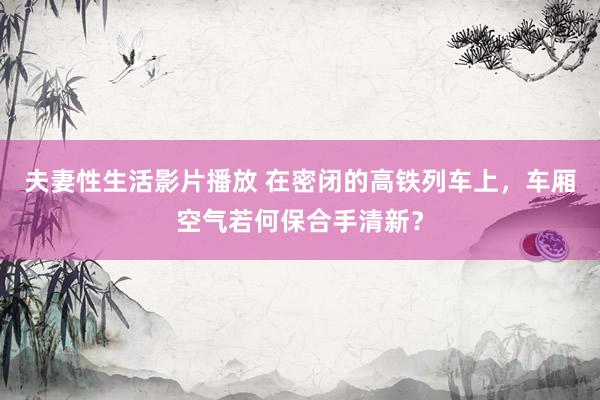 夫妻性生活影片播放 在密闭的高铁列车上，车厢空气若何保合手清新？